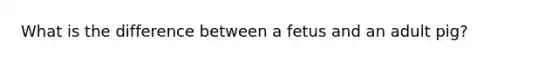 What is the difference between a fetus and an adult pig?